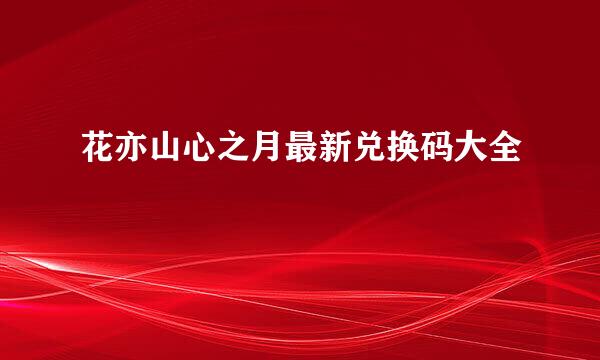 花亦山心之月最新兑换码大全